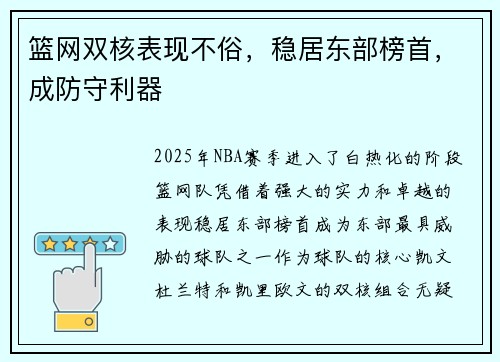 篮网双核表现不俗，稳居东部榜首，成防守利器

2025年NBA赛季进入了白热化的阶段篮网队凭借着强大的实力和卓越的表现稳居东部榜首成为东部最具威胁的球队之一作为球队的核心凯文杜兰特和凯里欧文的双核组合无疑